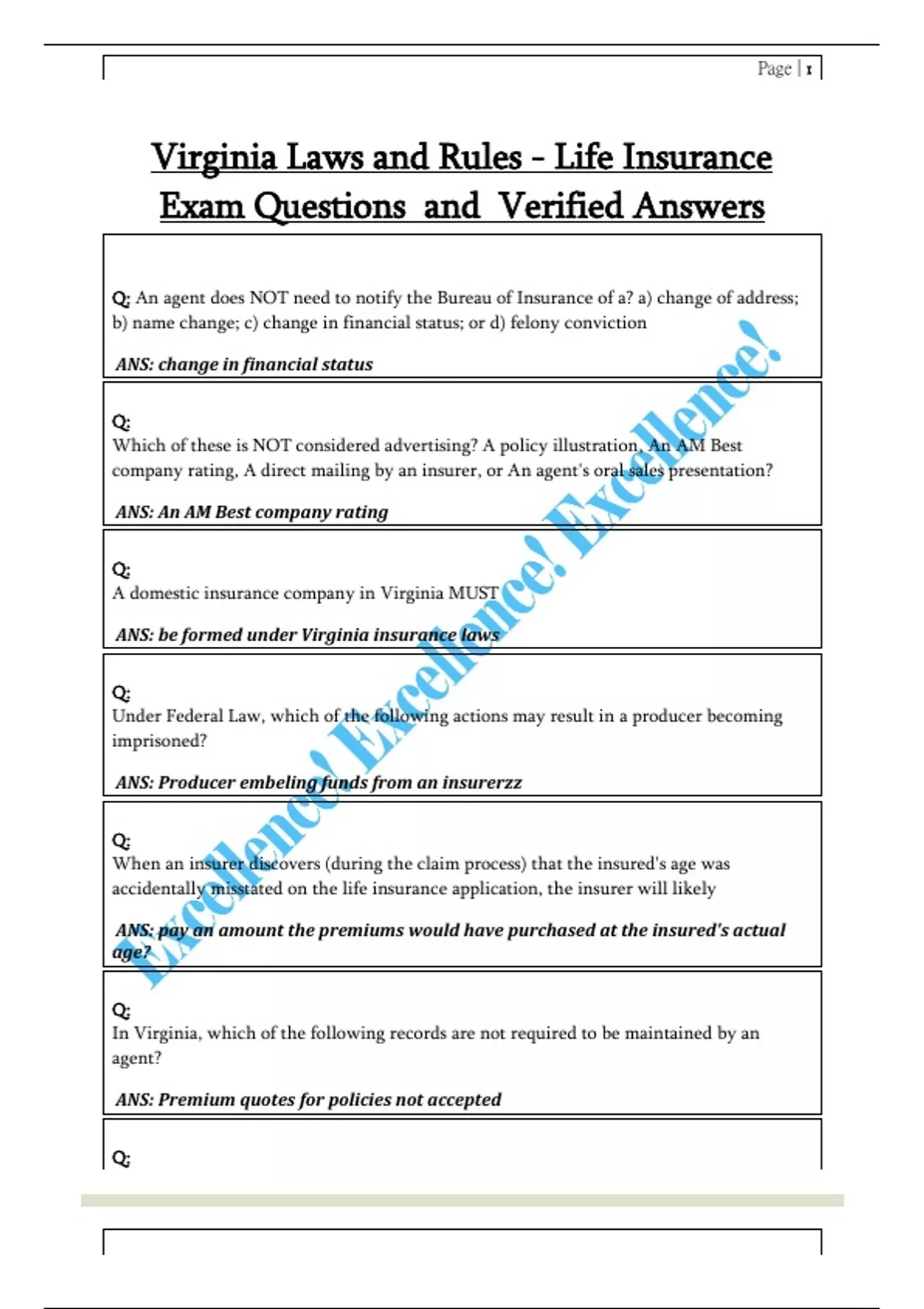 Page | 1

Virginia Laws and Rules - Life Insurance Exam Questions and Verified Answers

Q: An agent does NOT need to notify the Bureau of Insurance of a? a) change of address; b) name change; c) change in financial status; or d) felony conviction

ANS: change in financial status

Q:
Which of these is NOT considered advertising? A policy illustration, An AM Best company rating, A direct mailing by an insurer, or An agent's oral sales presentation?

ANS: An AM Best company rating

Q:
A domestic insurance company in Virginia MUST

ANS: be formed under Virginia insurance laws

Q:
Under Federal Law, which of the following actions may result in a producer becoming imprisoned?

ANS: Producer embeling funds from an insurerzz

Q:
When an insurer discovers (during the claim process) that the insured's age was accidentally misstated on the life insurance application, the insurer will likely

ANS: pay an amount the premiums would have purchased at the insured's actual age?

Q:
In Virginia, which of the following records are not required to be maintained by an agent?

ANS: Premium quotes for policies not accepted

Q:

Excellence! Excellence! Excellence! Excellence!